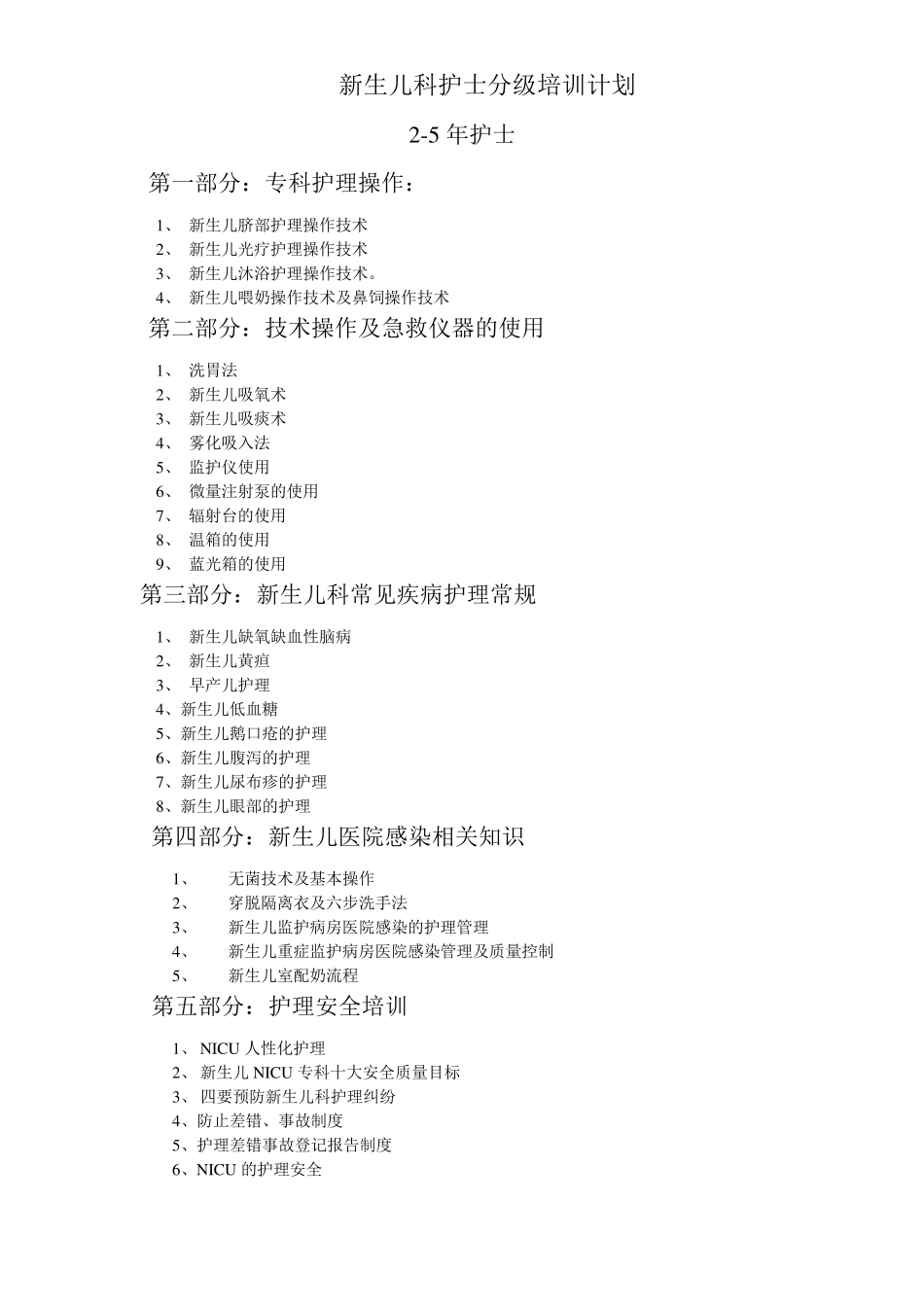 新生儿科护士分级培训计划

2-5 年护士

第一部分：专科护理操作：

1、 新生儿脐部护理操作技术
2、 新生儿光疗护理操作技术
3、 新生儿沐浴护理操作技术。
4、 新生儿喂奶操作技术及鼻饲操作技术

第二部分：技术操作及急救仪器的使用

1、 洗胃法
2、 新生儿吸氧术
3、 新生儿吸痰术
4、 雾化吸入法
5、 监护仪使用
6、 微量注射泵的使用
7、 辐射台的使用
8、 温箱的使用
9、 蓝光箱的使用

第三部分：新生儿科常见疾病护理常规

1、 新生儿缺氧缺血性脑病
2、 新生儿黄疸
3、 早产儿护理
4、新生儿低血糖
5、新生儿鹅口疮的护理
6、新生儿腹泻的护理
7、新生儿尿布疹的护理
8、新生儿眼部的护理

第四部分：新生儿医院感染相关知识

1、 无菌技术及基本操作
2、 穿脱隔离衣及六步洗手法
3、 新生儿监护病房医院感染的护理管理
4、 新生儿重症监护病房医院感染管理及质量控制
5、 新生儿室配奶流程

第五部分：护理安全培训

1、 NICU 人性化护理
2、 新生儿 NICU 专科十大安全质量目标
3、 四要预防新生儿科护理纠纷
4、防止差错、事故制度
5、护理差错事故登记报告制度
6、NICU 的护理安全